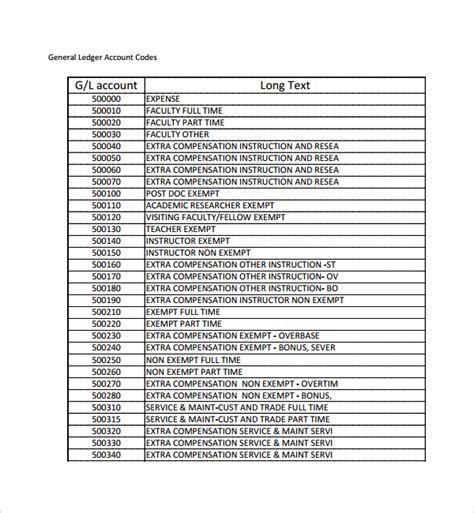 General Ledger Account Codes

| G/L account | Long Text |
|---|---|
| 500000 | EXPENSE |
| 500010 | FACULTY FULL TIME |
| 500020 | FACULTY PART TIME |
| 500030 | FACULTY OTHER |
| 500040 | EXTRA COMPENSATION INSTRUCTION AND RESEA |
| 500050 | EXTRA COMPENSATION INSTRUCTION AND RESEA |
| 500060 | EXTRA COMPENSATION INSTRUCTION AND RESEA |
| 500070 | EXTRA COMPENSATION INSTRUCTION AND RESEA |
| 500100 | POST DOC EXEMPT |
| 500110 | ACADEMIC RESEARCHER EXEMPT |
| 500120 | VISITING FACULTY/FELLOW EXEMPT |
| 500130 | TEACHER EXEMPT |
| 500140 | INSTRUCTOR EXEMPT |
| 500150 | INSTRUCTOR NON EXEMPT |
| 500160 | EXTRA COMPENSATION OTHER INSTRUCTION -ST |
| 500170 | EXTRA COMPENSATION OTHER INSTRUCTION- OV |
| 500180 | EXTRA COMPENSATION OTHER INSTRUCTION- BO |
| 500190 | EXTRA COMPENSATION INSTRUCTOR NON EXEMPT |
| 500210 | EXEMPT FULL TIME |
| 500220 | EXEMPT PART TIME |
| 500230 | EXTRA COMPENSATION EXEMPT - OVERBASE |
| 500240 | EXTRA COMPENSATION EXEMPT - BONUS, SEVER |
| 500250 | NON EXEMPT FULL TIME |
| 500260 | NON EXEMPT PART TIME |
| 500270 | EXTRA COMPENSATION NON EXEMPT - OVERTIM |
| 500280 | EXTRA COMPENSATION NON EXEMPT - BONUS, |
| 500310 | SERVICE & MAINT-CUST AND TRADE FULL TIME |
| 500315 | SERVICE & MAINT-CUST AND TRADE PART TIME |
| 500320 | EXTRA COMPENSATION SERVICE & MAINT SERVI |
| 500330 | EXTRA COMPENSATION SERVICE & MAINT SERVI |
| 500340 | EXTRA COMPENSATION SERVICE & MAINT SERVI |